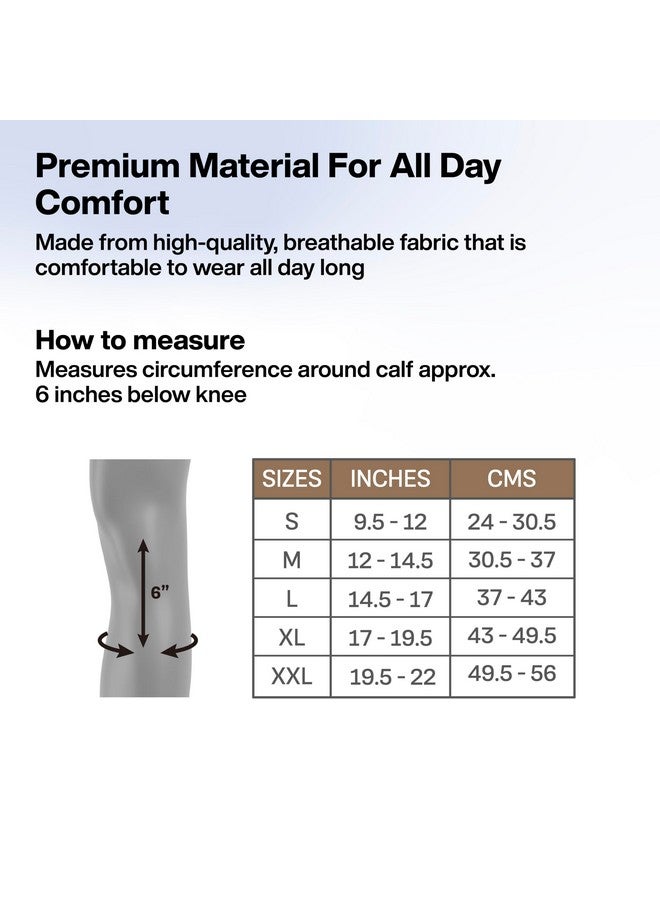 Premium Material For All Day Comfort

Made from high-quality, breathable fabric that is comfortable to wear all day long

How to measure

Measures circumference around calf approx. 6 inches below knee

6"

| SIZES | INCHES | CMS |
|---|---|---|
| S | 9.5 - 12 | 24 - 30.5 |
| M | 12 - 14.5 | 30.5 - 37 |
| L | 14.5 - 17 | 37 - 43 |
| XL | 17 - 19.5 | 43 - 49.5 |
| XXL | 19.5 - 22 | 49.5 - 56 |